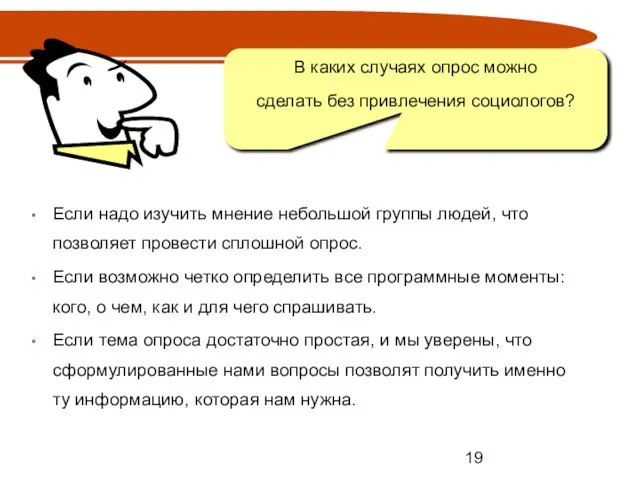 В каких случаях опрос можно сделать без привлечения социологов?

• Если надо изучить мнение небольшой группы людей, что позволяет провести сплошной опрос.
• Если возможно четко определить все программные моменты: кого, о чем, как и для чего спрашивать.
• Если тема опроса достаточно простая, и мы уверены, что сформулированные нами вопросы позволят получить именно ту информацию, которая нам нужна.

19